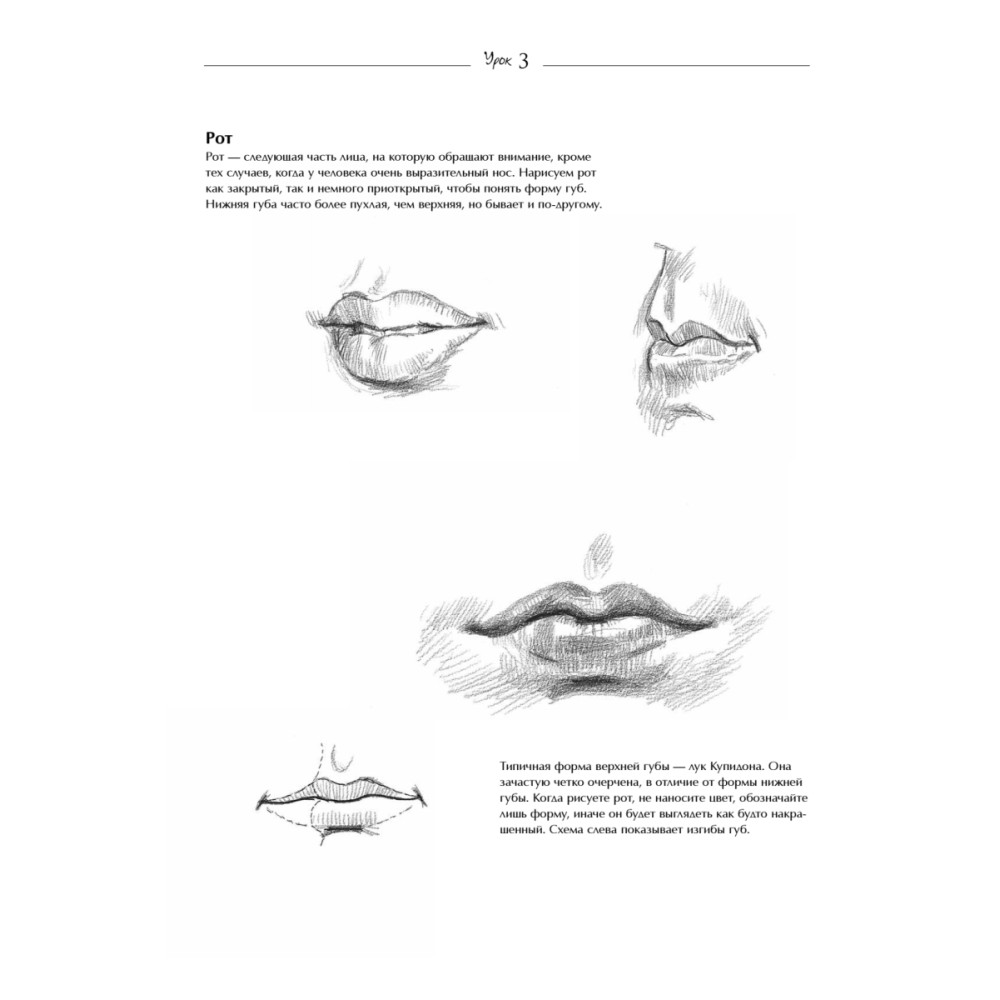 Урок 3

Рот

Рот — следующая часть лица, на которую обращают внимание, кроме тех случаев, когда у человека очень выразительный нос. Нарисуем рот как закрытый, так и немного приоткрытый, чтобы понять форму губ. Нижняя губа часто более пухлая, чем верхняя, но бывает и по-другому.

Типичная форма верхней губы — лук Купидона. Она зачастую четко очерчена, в отличие от формы нижней губы. Когда рисуете рот, не наносите цвет, обозначайте лишь форму, иначе он будет выглядеть как будто накрашенный. Схема слева показывает изгибы губ.